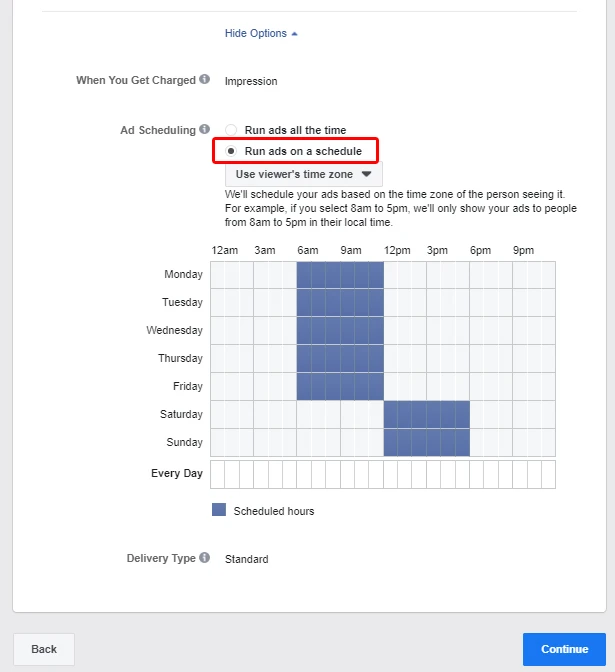 Hide Options

When You Get Charged Impression

Ad Scheduling
Run ads all the time
Run ads on a schedule
Use viewer's time zone

We'll schedule your ads based on the time zone of the person seeing it. For example, if you select 8am to 5pm, we'll only show your ads to people from 8am to 5pm in their local time.

12am 3am 6am 9am 12pm 3pm 6pm 9pm

Monday
Tuesday
Wednesday
Thursday
Friday
Saturday
Sunday
Every Day

Scheduled hours

Delivery Type Standard

Back

Continue